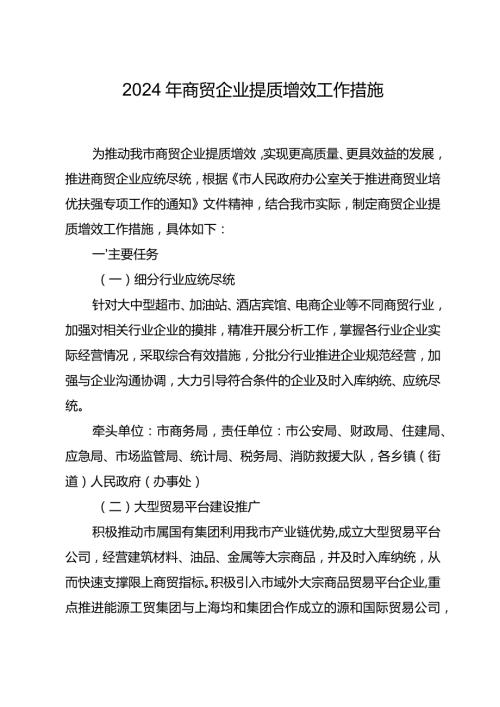 2024年商贸企业提质增效工作措施

为推动我市商贸企业提质增效,实现更高质量、更具效益的发展,推进商贸企业应统尽统,根据《市人民政府办公室关于推进商贸业培优扶强专项工作的通知》文件精神,结合我市实际,制定商贸企业提质增效工作措施,具体如下:

一'主要任务

(一)细分行业应统尽统

针对大中型超市、加油站、酒店宾馆、电商企业等不同商贸行业,加强对相关行业企业的摸排,精准开展分析工作,掌握各行业企业实际经营情况,采取综合有效措施,分批分行业推进企业规范经营,加强与企业沟通协调,大力引导符合条件的企业及时入库纳统、应统尽统。

牵头单位:市商务局,责任单位:市公安局、财政局、住建局、应急局、市场监管局、统计局、税务局、消防救援大队,各乡镇(街道)人民政府(办事处)

(二)大型贸易平台建设推广

积极推动市属国有集团利用我市产业链优势,成立大型贸易平台公司,经营建筑材料、油品、金属等大宗商品,并及时入库纳统,从而快速支撑限上商贸指标。积极引入市域外大宗商品贸易平台企业,重点推进能源工贸集团与上海均和集团合作成立的源和国际贸易公司,